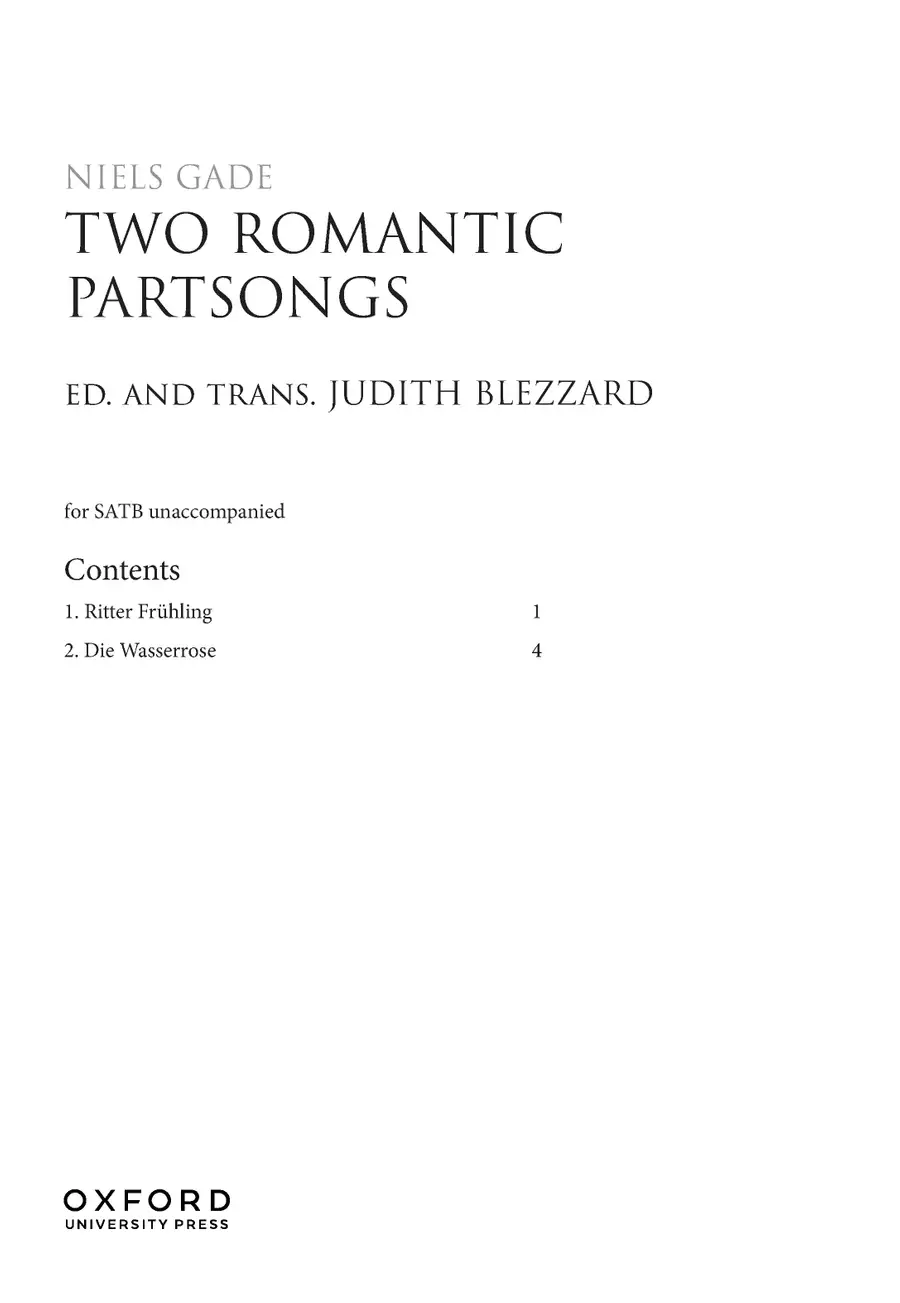 NIELS GADE

TWO ROMANTIC PARTSONGS

ED. AND TRANS. JUDITH BLEZZARD

for SATB unaccompanied

Contents

1. Ritter Frühling 1

2. Die Wasserrose 4

OXFORD
UNIVERSITY PRESS